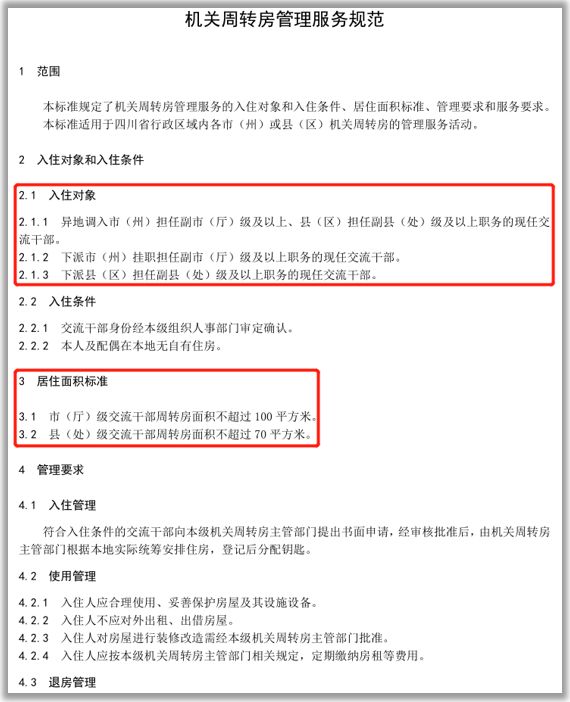 机关周转房管理服务规范

1 范围

本标准规定了机关周转房管理服务的入住对象和入住条件、居住面积标准、管理要求和服务要求。

本标准适用于四川省行政区域内各市（州）或县（区）机关周转房的管理服务活动。

2 入住对象和入住条件

2.1 入住对象

2.1.1 异地调入市（州）担任副市（厅）级及以上、县（区）担任副县（处）级及以上职务的现任交流干部。

2.1.2 下派市（州）挂职担任副市（厅）级及以上职务的现任交流干部。

2.1.3 下派县（区）担任副县（处）级及以上职务的现任交流干部。

2.2 入住条件

2.2.1 交流干部身份经本级组织人事部门审定确认。

2.2.2 本人及配偶在本地无自有住房。

3 居住面积标准

3.1 市（厅）级交流干部周转房面积不超过 100 平方米。

3.2 县（处）级交流干部周转房面积不超过 70 平方米。

4 管理要求

4.1 入住管理

符合入住条件的交流干部向本级机关周转房主管部门提出书面申请，经审核批准后，由机关周转房主管部门根据本地实际统筹安排住房，登记后分配钥匙。

4.2 使用管理

4.2.1 入住人应合理使用、妥善保护房屋及其设施设备。

4.2.2 入住人不应对外出租、出借房屋。

4.2.3 入住人对房屋进行装修改造需经本级机关周转房主管部门批准。

4.2.4 入住人应按本级机关周转房主管部门相关规定，定期缴纳房租等费用。

4.3 退房管理